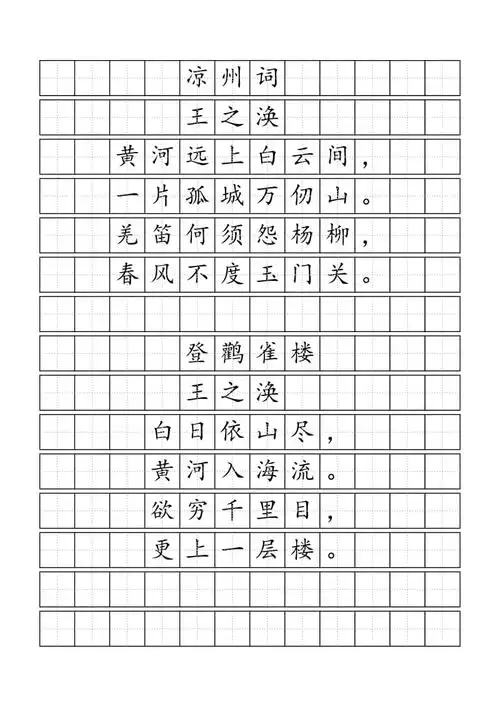 凉州词

王之涣

黄河远上白云间，
一片孤城万仞山。
羌笛何须怨杨柳，
春风不度玉门关。

登鹳雀楼

王之涣

白日依山尽，
黄河入海流。
欲穷千里目，
更上一层楼。